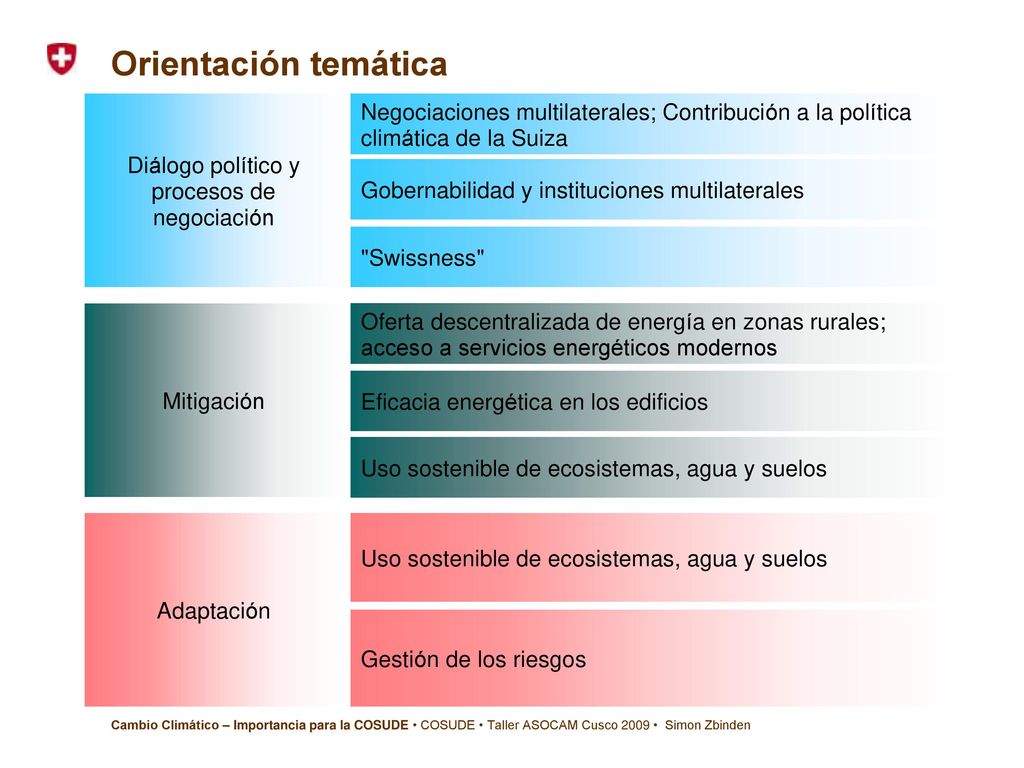 Orientación temática

Diálogo político y procesos de negociación

Negociaciones multilaterales; Contribución a la política climática de la Suiza

Gobernabilidad y instituciones multilaterales

"Swissness"

Mitigación

Oferta descentralizada de energía en zonas rurales; acceso a servicios energéticos modernos

Eficacia energética en los edificios

Uso sostenible de ecosistemas, agua y suelos

Adaptación

Uso sostenible de ecosistemas, agua y suelos

Gestión de los riesgos

Cambio Climático – Importancia para la COSUDE • COSUDE • Taller ASOCAM Cusco 2009 • Simon Zbinden